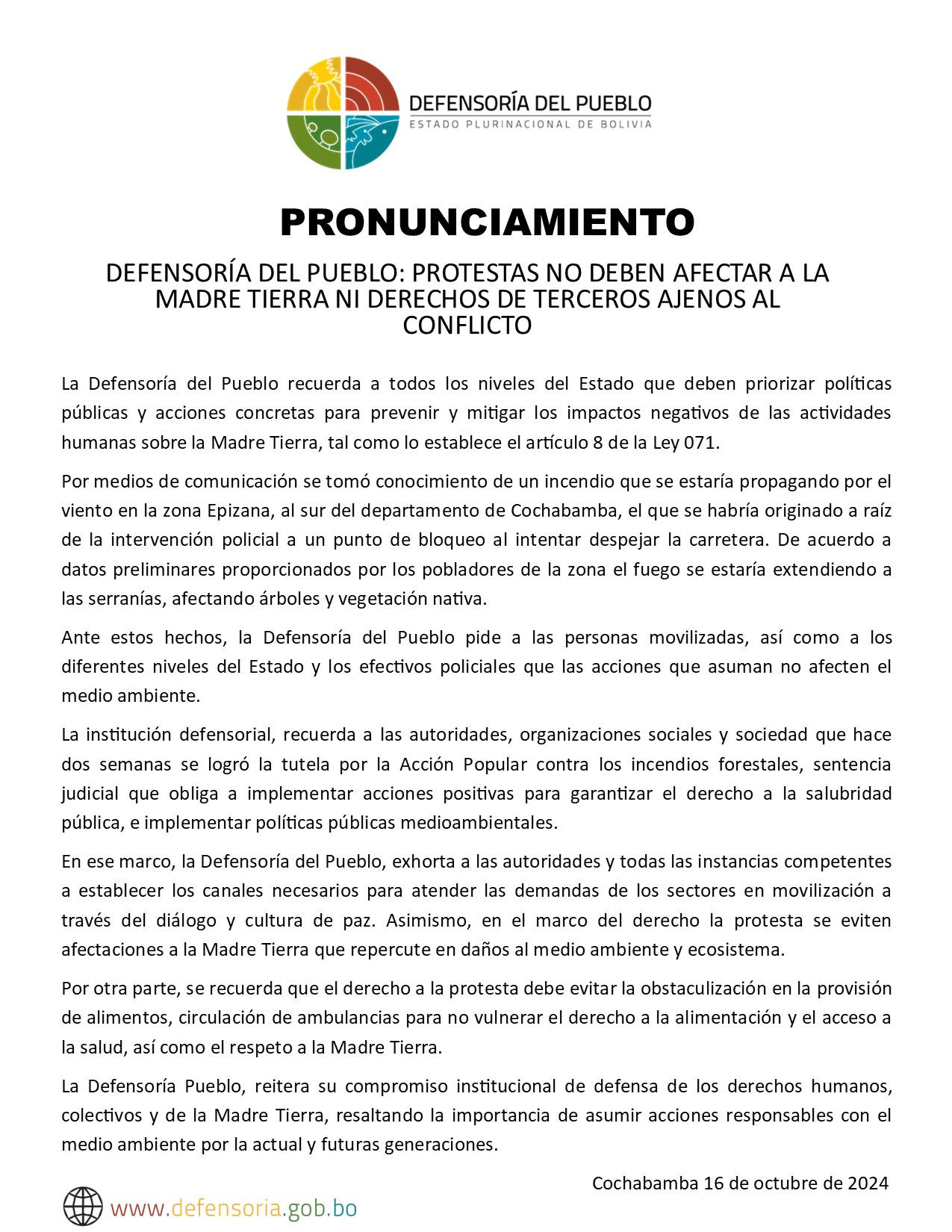 DEFENSORÍA DEL PUEBLO
ESTADO PLURINACIONAL DE BOLIVIA

PRONUNCIAMIENTO

DEFENSORÍA DEL PUEBLO: PROTESTAS NO DEBEN AFECTAR A LA MADRE TIERRA NI DERECHOS DE TERCEROS AJENOS AL CONFLICTO

La Defensoría del Pueblo recuerda a todos los niveles del Estado que deben priorizar políticas públicas y acciones concretas para prevenir y mitigar los impactos negativos de las actividades humanas sobre la Madre Tierra, tal como lo establece el artículo 8 de la Ley 071.

Por medios de comunicación se tomó conocimiento de un incendio que se estaría propagando por el viento en la zona Epizana, al sur del departamento de Cochabamba, el que se habría originado a raíz de la intervención policial a un punto de bloqueo al intentar despejar la carretera. De acuerdo a datos preliminares proporcionados por los pobladores de la zona el fuego se estaría extendiendo a las serranías, afectando árboles y vegetación nativa.

Ante estos hechos, la Defensoría del Pueblo pide a las personas movilizadas, así como a los diferentes niveles del Estado y los efectivos policiales que las acciones que asuman no afecten el medio ambiente.

La institución defensorial, recuerda a las autoridades, organizaciones sociales y sociedad que hace dos semanas se logró la tutela por la Acción Popular contra los incendios forestales, sentencia judicial que obliga a implementar acciones positivas para garantizar el derecho a la salubridad pública, e implementar políticas públicas medioambientales.

En ese marco, la Defensoría del Pueblo, exhorta a las autoridades y todas las instancias competentes a establecer los canales necesarios para atender las demandas de los sectores en movilización a través del diálogo y cultura de paz. Asimismo, en el marco del derecho la protesta se eviten afectaciones a la Madre Tierra que repercute en daños al medio ambiente y ecosistema.

Por otra parte, se recuerda que el derecho a la protesta debe evitar la obstaculización en la provisión de alimentos, circulación de ambulancias para no vulnerar el derecho a la alimentación y el acceso a la salud, así como el respeto a la Madre Tierra.

La Defensoría Pueblo, reitera su compromiso institucional de defensa de los derechos humanos, colectivos y de la Madre Tierra, resaltando la importancia de asumir acciones responsables con el medio ambiente por la actual y futuras generaciones.

Cochabamba 16 de octubre de 2024

www.defensoria.gob.bo